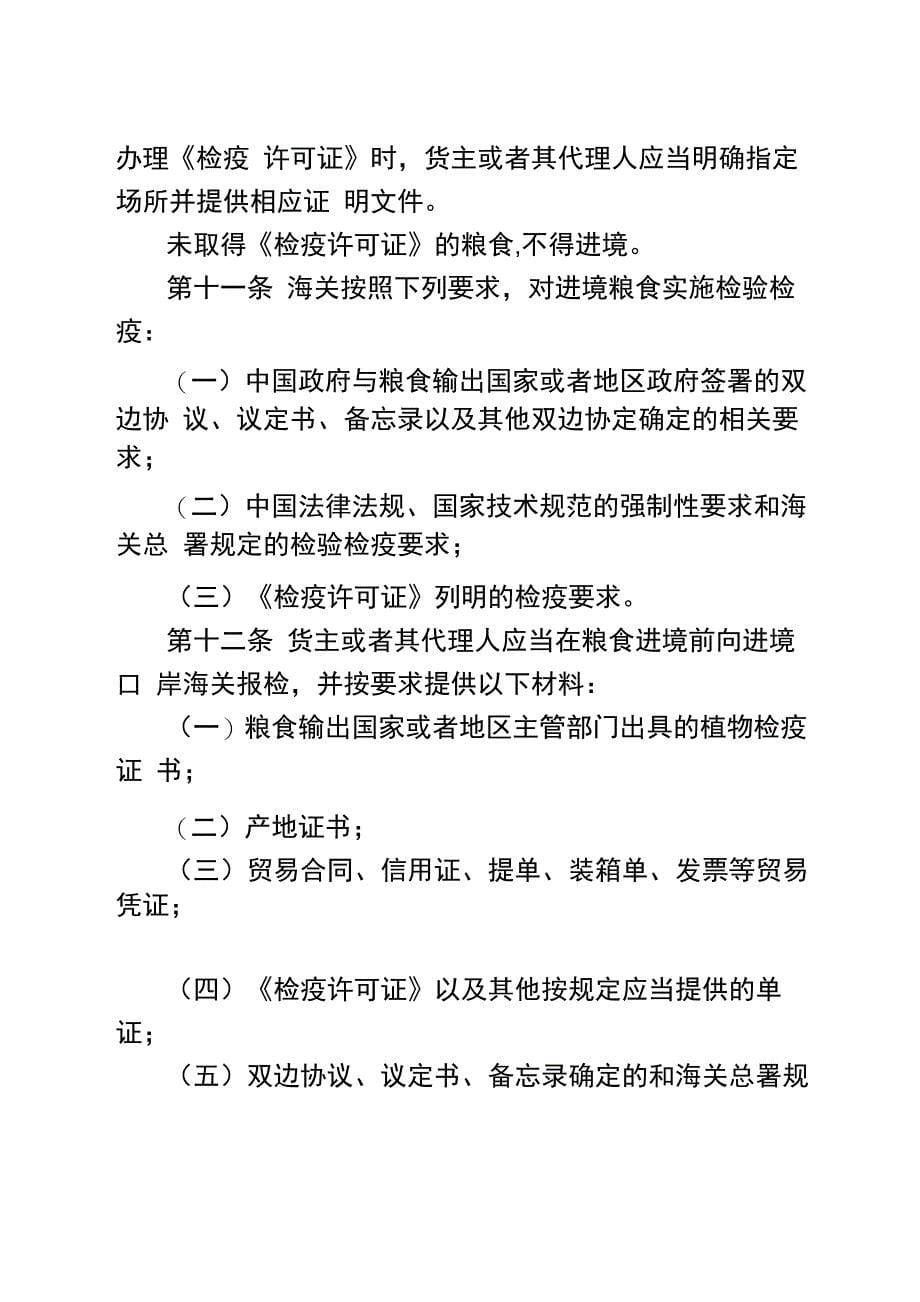 办理《检疫 许可证》时，货主或者其代理人应当明确指定场所并提供相应证 明文件。

未取得《检疫许可证》的粮食,不得进境。

第十一条 海关按照下列要求，对进境粮食实施检验检疫：

（一）中国政府与粮食输出国家或者地区政府签署的双边协 议、议定书、备忘录以及其他双边协定确定的相关要求；

（二）中国法律法规、国家技术规范的强制性要求和海关总 署规定的检验检疫要求；

（三）《检疫许可证》列明的检疫要求。

第十二条 货主或者其代理人应当在粮食进境前向进境口 岸海关报检，并按要求提供以下材料：

（一）粮食输出国家或者地区主管部门出具的植物检疫证 书；

（二）产地证书；

（三）贸易合同、信用证、提单、装箱单、发票等贸易凭证；

（四）《检疫许可证》以及其他按规定应当提供的单证；

（五）双边协议、议定书、备忘录确定的和海关总署规